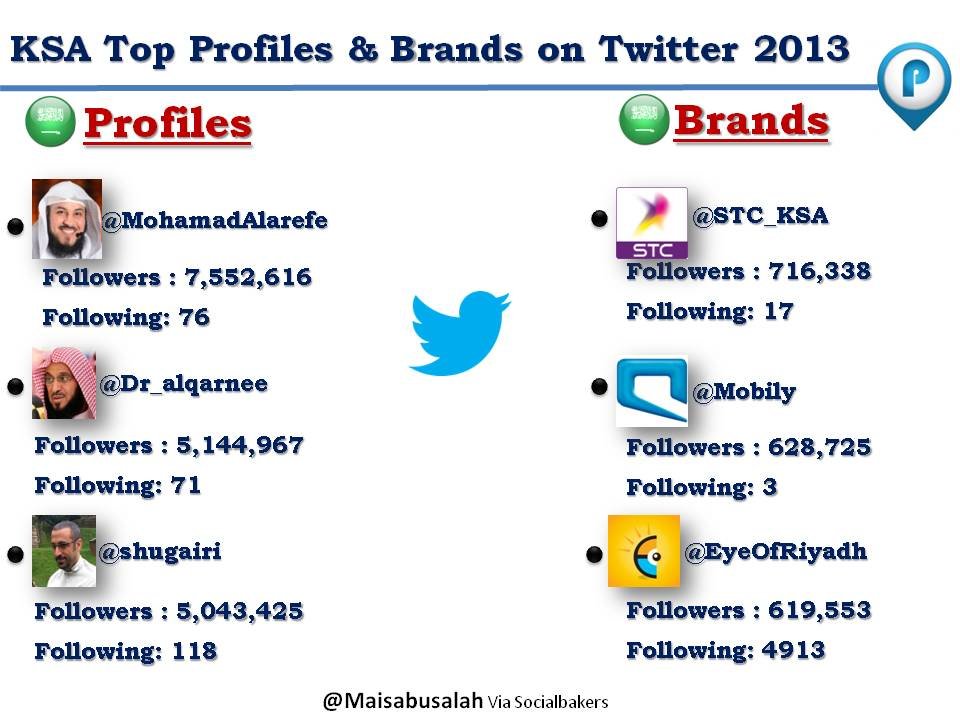 KSA Top Profiles & Brands on Twitter 2013

Profiles

@MohamadAlarefe
Followers : 7,552,616
Following: 76

@Dr_alqarnee
Followers : 5,144,967
Following: 71

@shugairi
Followers : 5,043,425
Following: 118

Brands

STC
@STC_KSA
Followers : 716,338
Following: 17

@Mobily
Followers : 628,725
Following: 3

@EyeOfRiyadh
Followers : 619,553
Following: 4913

@Maisabusalah Via Socialbakers